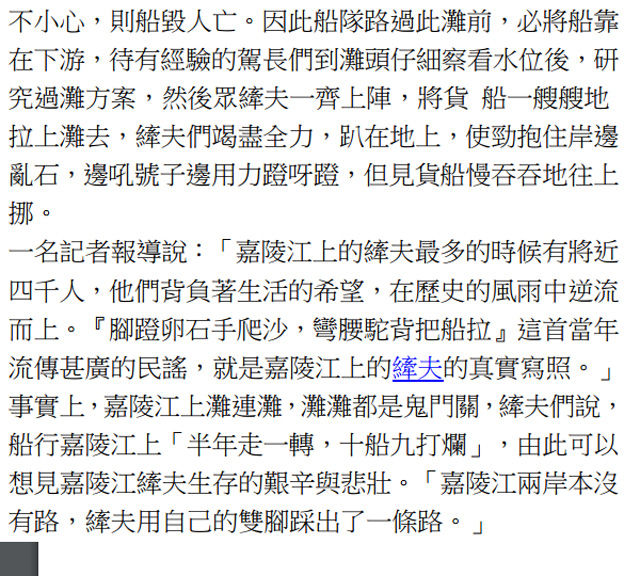 不小心，則船毀人亡。因此船隊路過此灘前，必將船靠在下游，待有經驗的駕長們到灘頭仔細察看水位後，研究過灘方案，然後眾縴夫一齊上陣，將貨 船一艘艘地拉上灘去，縴夫們竭盡全力，趴在地上，使勁抱住岸邊亂石，邊吼號子邊用力蹬呀蹬，但見貨船慢吞吞地往上挪。
一名記者報導說：「嘉陵江上的縴夫最多的時候有將近四千人，他們背負著生活的希望，在歷史的風雨中逆流而上。『腳蹬卵石手爬沙，彎腰駝背把船拉』這首當年流傳甚廣的民謠，就是嘉陵江上的縴夫的真實寫照。」
事實上，嘉陵江上灘連灘，灘灘都是鬼門關，縴夫們說，船行嘉陵江上「半年走一轉，十船九打爛」，由此可以想見嘉陵江縴夫生存的艱辛與悲壯。「嘉陵江兩岸本沒有路，縴夫用自己的雙腳踩出了一條路。」